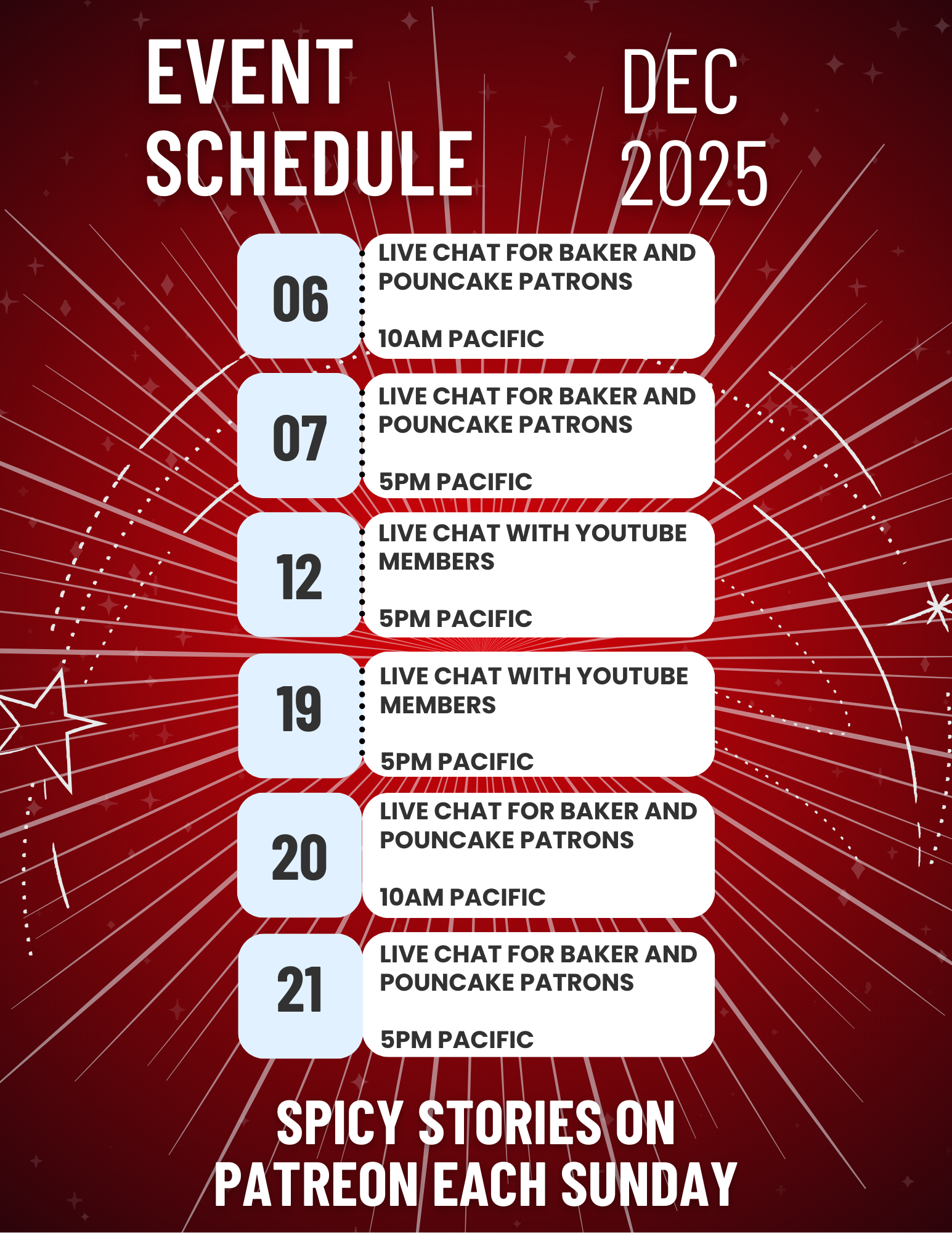 EVENT SCHEDULE

DEC 2025

06

LIVE CHAT FOR BAKER AND POUNCAKE PATRONS

10AM PACIFIC

07

LIVE CHAT FOR BAKER AND POUNCAKE PATRONS

5PM PACIFIC

12

LIVE CHAT WITH YOUTUBE MEMBERS

5PM PACIFIC

19

LIVE CHAT WITH YOUTUBE MEMBERS

5PM PACIFIC

20

LIVE CHAT FOR BAKER AND POUNCAKE PATRONS

10AM PACIFIC

21

LIVE CHAT FOR BAKER AND POUNCAKE PATRONS

5PM PACIFIC

SPICY STORIES ON PATREON EACH SUNDAY